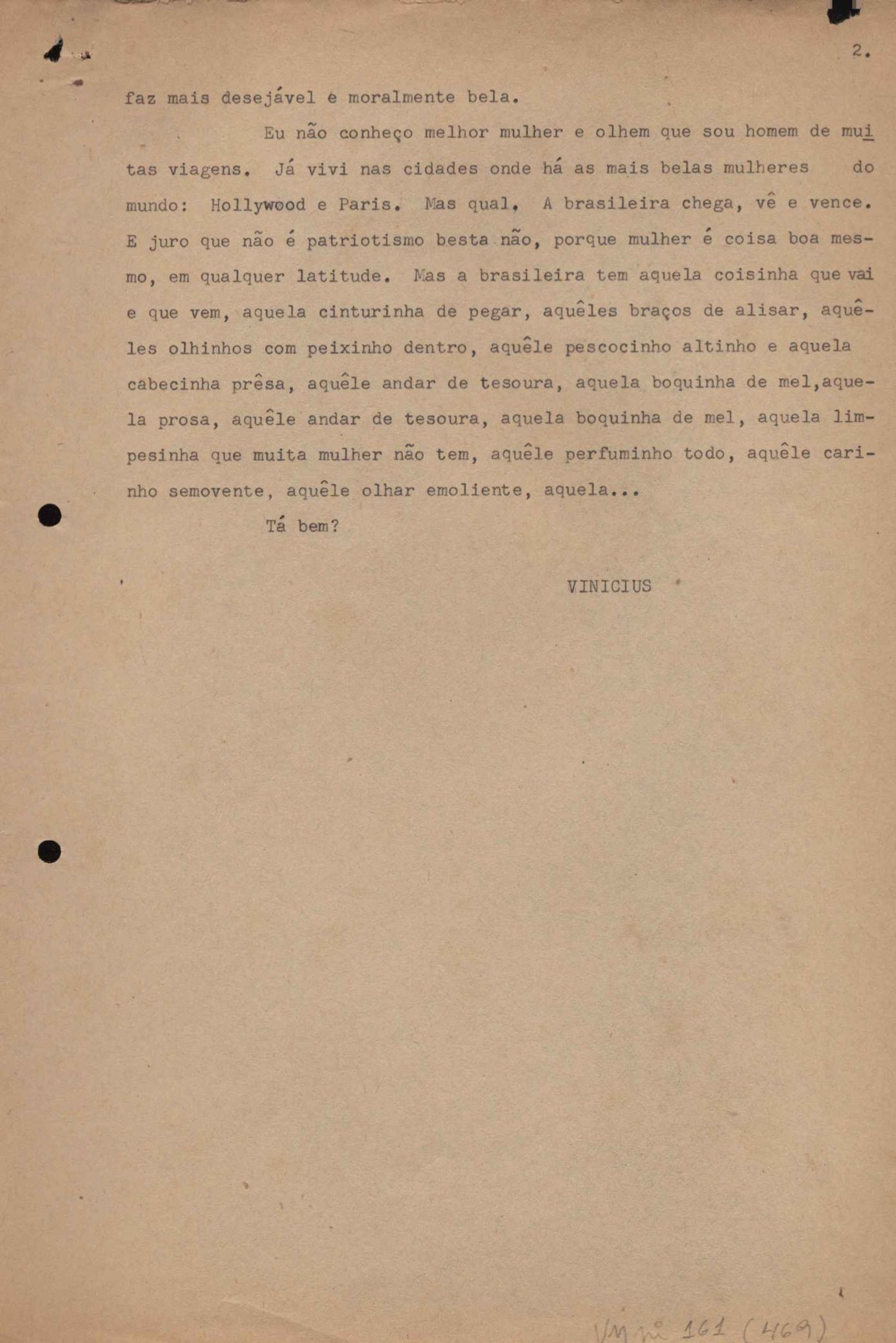 2.

faz mais desejável e moralmente bela.

Eu não conheço melhor mulher e olhem que sou homem de muitas viagens. Já vivi nas cidades onde há as mais belas mulheres do mundo: Hollywood e Paris. Mas qual. A brasileira chega, vê e vence. E juro que não é patriotismo besta não, porque mulher é coisa boa mesmo, em qualquer latitude. Mas a brasileira tem aquela coisinha que vai e que vem, aquela cinturinha de pegar, aquêles braços de alisar, aquêles olhinhos com peixinho dentro, aquêle pescocinho altinho e aquela cabecinha prêsa, aquêle andar de tesoura, aquela boquinha de mel,aquela prosa, aquêle andar de tesoura, aquela boquinha de mel, aquela limpesinha que muita mulher não tem, aquêle perfuminho todo, aquêle carinho semovente, aquêle olhar emoliente, aquela...

Tá bem?

VINICIUS

VM nº 161 (469)